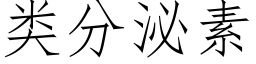 类分泌素